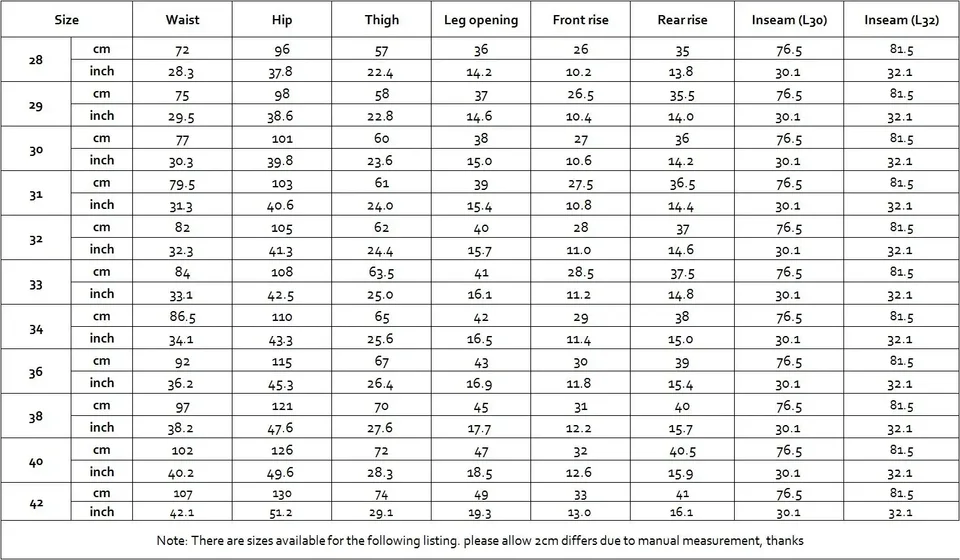 | Size | | Waist | Hip | Thigh | Leg opening | Front rise | Rear rise | Inseam (L30) | Inseam (L32) |
|---|---|---|---|---|---|---|---|---|---|
| 28 | cm | 72 | 96 | 57 | 36 | 26 | 35 | 76.5 | 81.5 |
| | inch | 28.3 | 37.8 | 22.4 | 14.2 | 10.2 | 13.8 | 30.1 | 32.1 |
| 29 | cm | 75 | 98 | 58 | 37 | 26.5 | 35.5 | 76.5 | 81.5 |
| | inch | 29.5 | 38.6 | 22.8 | 14.6 | 10.4 | 14.0 | 30.1 | 32.1 |
| 30 | cm | 77 | 101 | 60 | 38 | 27 | 36 | 76.5 | 81.5 |
| | inch | 30.3 | 39.8 | 23.6 | 15.0 | 10.6 | 14.2 | 30.1 | 32.1 |
| 31 | cm | 79.5 | 103 | 61 | 39 | 27.5 | 36.5 | 76.5 | 81.5 |
| | inch | 31.3 | 40.6 | 24.0 | 15.4 | 10.8 | 14.4 | 30.1 | 32.1 |
| 32 | cm | 82 | 105 | 62 | 40 | 28 | 37 | 76.5 | 81.5 |
| | inch | 32.3 | 41.3 | 24.4 | 15.7 | 11.0 | 14.6 | 30.1 | 32.1 |
| 33 | cm | 84 | 108 | 63.5 | 41 | 28.5 | 37.5 | 76.5 | 81.5 |
| | inch | 33.1 | 42.5 | 25.0 | 16.1 | 11.2 | 14.8 | 30.1 | 32.1 |
| 34 | cm | 86.5 | 110 | 65 | 42 | 29 | 38 | 76.5 | 81.5 |
| | inch | 34.1 | 43.3 | 25.6 | 16.5 | 11.4 | 15.0 | 30.1 | 32.1 |
| 36 | cm | 92 | 115 | 67 | 43 | 30 | 39 | 76.5 | 81.5 |
| | inch | 36.2 | 45.3 | 26.4 | 16.9 | 11.8 | 15.4 | 30.1 | 32.1 |
| 38 | cm | 97 | 121 | 70 | 45 | 31 | 40 | 76.5 | 81.5 |
| | inch | 38.2 | 47.6 | 27.6 | 17.7 | 12.2 | 15.7 | 30.1 | 32.1 |
| 40 | cm | 102 | 126 | 72 | 47 | 32 | 40.5 | 76.5 | 81.5 |
| | inch | 40.2 | 49.6 | 28.3 | 18.5 | 12.6 | 15.9 | 30.1 | 32.1 |
| 42 | cm | 107 | 130 | 74 | 49 | 33 | 41 | 76.5 | 81.5 |
| | inch | 42.1 | 51.2 | 29.1 | 19.3 | 13.0 | 16.1 | 30.1 | 32.1 |

Note: There are sizes available for the following listing. please allow 2cm differs due to manual measurement, thanks